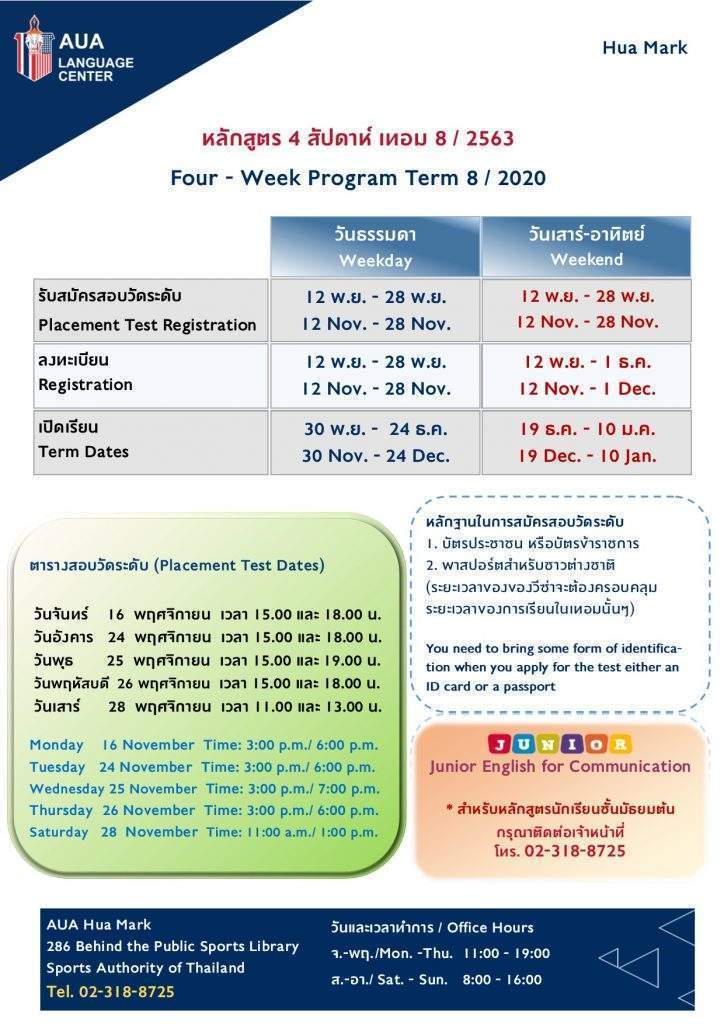 AUA LANGUAGE CENTER

Hua Mark

หลักสูตร 4 สัปดาห์ เทอม 8 / 2563

Four - Week Program Term 8 / 2020

| | วันธรรมดา Weekday | วันเสาร์-อาทิตย์ Weekend |
|---|---|---|
| รับสมัครสอบวัดระดับ Placement Test Registration | 12 พ.ย. - 28 พ.ย. 12 Nov. - 28 Nov. | 12 พ.ย. - 28 พ.ย. 12 Nov. - 28 Nov. |
| ลงทะเบียน Registration | 12 พ.ย. - 28 พ.ย. 12 Nov. - 28 Nov. | 12 พ.ย. - 1 ธ.ค. 12 Nov. - 1 Dec. |
| เปิดเรียน Term Dates | 30 พ.ย. - 24 ธ.ค. 30 Nov. - 24 Dec. | 19 ธ.ค. - 10 ม.ค. 19 Dec. - 10 Jan. |

ตารางสอบวัดระดับ (Placement Test Dates)

วันจันทร์ 16 พฤศจิกายน เวลา 15.00 และ 18.00 น.
วันอังคาร 24 พฤศจิกายน เวลา 15.00 และ 18.00 น.
วันพุธ 25 พฤศจิกายน เวลา 15.00 และ 19.00 น.
วันพฤหัสบดี 26 พฤศจิกายน เวลา 15.00 และ 18.00 น.
วันเสาร์ 28 พฤศจิกายน เวลา 11.00 และ 13.00 น.

Monday 16 November Time: 3:00 p.m./ 6:00 p.m.
Tuesday 24 November Time: 3:00 p.m./ 6:00 p.m.
Wednesday 25 November Time: 3:00 p.m./ 7:00 p.m.
Thursday 26 November Time: 3:00 p.m./ 6:00 p.m.
Saturday 28 November Time: 11:00 a.m./ 1:00 p.m.

หลักฐานในการสมัครสอบวัดระดับ
1. บัตรประชาชน หรือบัตรข้าราชการ
2. พาสปอร์ตสำหรับชาวต่างชาติ (ระยะเวลาของวีซ่าจะต้องครอบคลุมระยะเวลาของการเรียนในเทอมนั้นๆ)

You need to bring some form of identification when you apply for the test either an ID card or a passport

JUNIOR
Junior English for Communication

* สำหรับหลักสูตรนักเรียนชั้นมัธยมต้น กรุณาติดต่อเจ้าหน้าที่ โทร. 02-318-8725

AUA Hua Mark
286 Behind the Public Sports Library
Sports Authority of Thailand
Tel. 02-318-8725

วันและเวลาทำการ / Office Hours
จ.-พฤ./Mon. -Thu. 11:00 - 19:00
ส.-อา./ Sat. - Sun. 8:00 - 16:00